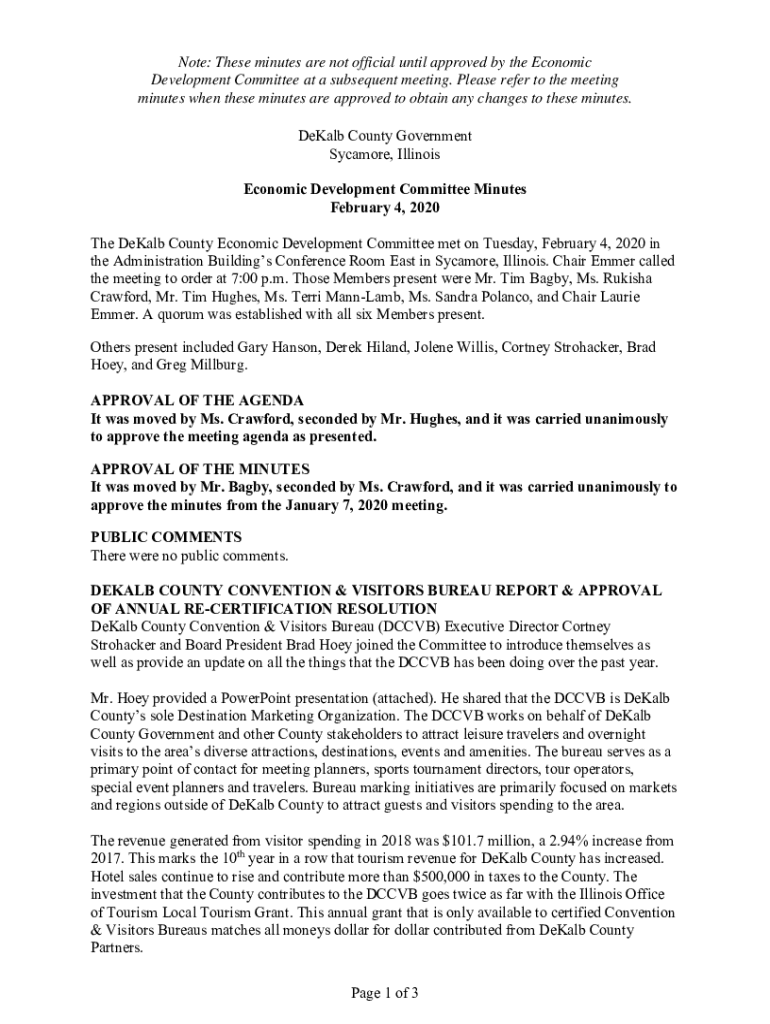 Note: These minutes are not official until approved by the Economic Development Committee at a subsequent meeting. Please refer to the meeting minutes when these minutes are approved to obtain any changes to these minutes.

DeKalb County Government
Sycamore, Illinois

Economic Development Committee Minutes
February 4, 2020

The DeKalb County Economic Development Committee met on Tuesday, February 4, 2020 in the Administration Building's Conference Room East in Sycamore, Illinois. Chair Emmer called the meeting to order at 7:00 p.m. Those Members present were Mr. Tim Bagby, Ms. Rukisha Crawford, Mr. Tim Hughes, Ms. Terri Mann-Lamb, Ms. Sandra Polanco, and Chair Laurie Emmer. A quorum was established with all six Members present.

Others present included Gary Hanson, Derek Hiland, Jolene Willis, Cortney Strohacker, Brad Hoey, and Greg Millburg.

APPROVAL OF THE AGENDA
It was moved by Ms. Crawford, seconded by Mr. Hughes, and it was carried unanimously to approve the meeting agenda as presented.

APPROVAL OF THE MINUTES
It was moved by Mr. Bagby, seconded by Ms. Crawford, and it was carried unanimously to approve the minutes from the January 7, 2020 meeting.

PUBLIC COMMENTS
There were no public comments.

DEKALB COUNTY CONVENTION & VISITORS BUREAU REPORT & APPROVAL OF ANNUAL RE-CERTIFICATION RESOLUTION
DeKalb County Convention & Visitors Bureau (DCCVB) Executive Director Cortney Strohacker and Board President Brad Hoey joined the Committee to introduce themselves as well as provide an update on all the things that the DCCVB has been doing over the past year.

Mr. Hoey provided a PowerPoint presentation (attached). He shared that the DCCVB is DeKalb County's sole Destination Marketing Organization. The DCCVB works on behalf of DeKalb County Government and other County stakeholders to attract leisure travelers and overnight visits to the area's diverse attractions, destinations, events and amenities. The bureau serves as a primary point of contact for meeting planners, sports tournament directors, tour operators, special event planners and travelers. Bureau marking initiatives are primarily focused on markets and regions outside of DeKalb County to attract guests and visitors spending to the area.

The revenue generated from visitor spending in 2018 was $101.7 million, a 2.94% increase from 2017. This marks the 10$^{th}$ year in a row that tourism revenue for DeKalb County has increased. Hotel sales continue to rise and contribute more than $500,000 in taxes to the County. The investment that the County contributes to the DCCVB goes twice as far with the Illinois Office of Tourism Local Tourism Grant. This annual grant that is only available to certified Convention & Visitors Bureaus matches all moneys dollar for dollar contributed from DeKalb County Partners.

Page 1 of 3